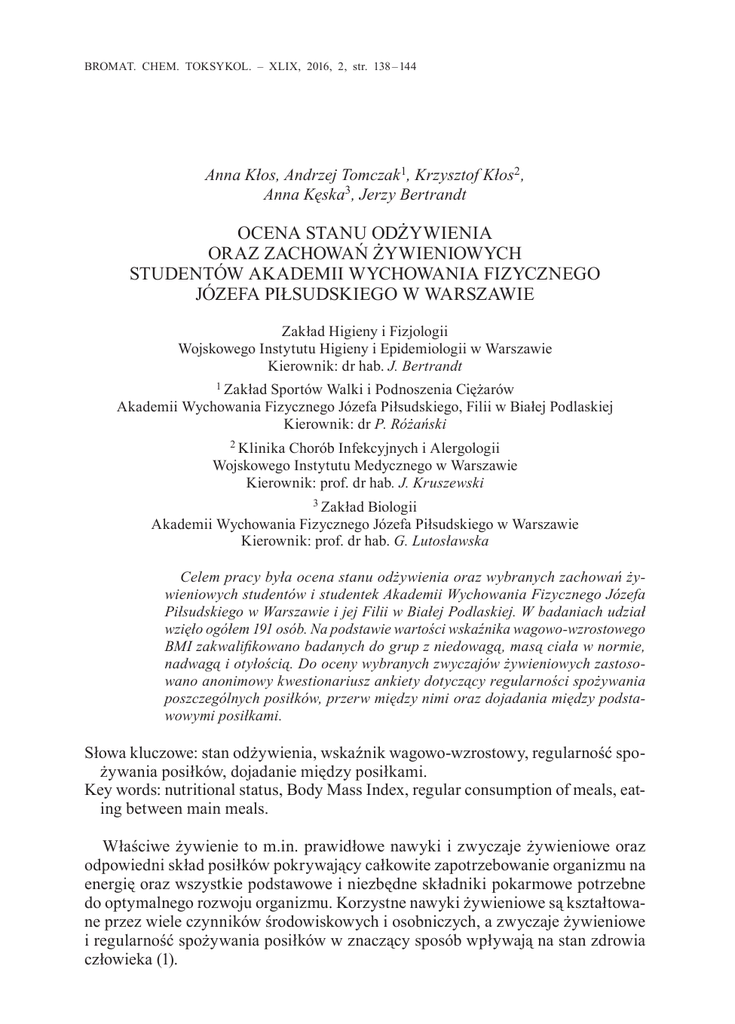 BROMAT. CHEM. TOKSYKOL. – XLIX, 2016, 2, str. 138 – 144

Anna Kłos, Andrzej Tomczak$^1$, Krzysztof Kłos$^2$, Anna Kęska$^3$, Jerzy Bertrandt

OCENA STANU ODŻYWIENIA ORAZ ZACHOWAŃ ŻYWIENIOWYCH STUDENTÓW AKADEMII WYCHOWANIA FIZYCZNEGO JÓZEFA PIŁSUDSKIEGO W WARSZAWIE

Zakład Higieny i Fizjologii
Wojskowego Instytutu Higieny i Epidemiologii w Warszawie
Kierownik: dr hab. J. Bertrandt

$^1$ Zakład Sportów Walki i Podnoszenia Ciężarów
Akademii Wychowania Fizycznego Józefa Piłsudskiego, Filii w Białej Podlaskiej
Kierownik: dr P. Różański

$^2$ Klinika Chorób Infekcyjnych i Alergologii
Wojskowego Instytutu Medycznego w Warszawie
Kierownik: prof. dr hab. J. Kruszewski

$^3$ Zakład Biologii
Akademii Wychowania Fizycznego Józefa Piłsudskiego w Warszawie
Kierownik: prof. dr hab. G. Lutosławska

Celem pracy była ocena stanu odżywienia oraz wybranych zachowań żywieniowych studentów i studentek Akademii Wychowania Fizycznego Józefa Piłsudskiego w Warszawie i jej Filii w Białej Podlaskiej. W badaniach udział wzięło ogółem 191 osób. Na podstawie wartości wskaźnika wagowo-wzrostowego BMI zakwalifikowano badanych do grup z niedowagą, masą ciała w normie, nadwagą i otyłością. Do oceny wybranych zwyczajów żywieniowych zastosowano anonimowy kwestionariusz ankiety dotyczący regularności spożywania poszczególnych posiłków, przerw między nimi oraz dojadania między podstawowymi posiłkami.

Słowa kluczowe: stan odżywienia, wskaźnik wagowo-wzrostowy, regularność spożywania posiłków, dojadanie między posiłkami.
Key words: nutritional status, Body Mass Index, regular consumption of meals, eating between main meals.

Właściwe żywienie to m.in. prawidłowe nawyki i zwyczaje żywieniowe oraz odpowiedni skład posiłków pokrywający całkowite zapotrzebowanie organizmu na energię oraz wszystkie podstawowe i niezbędne składniki pokarmowe potrzebne do optymalnego rozwoju organizmu. Korzystne nawyki żywieniowe są kształtowane przez wiele czynników środowiskowych i osobniczych, a zwyczaje żywieniowe i regularność spożywania posiłków w znaczący sposób wpływają na stan zdrowia człowieka (1).